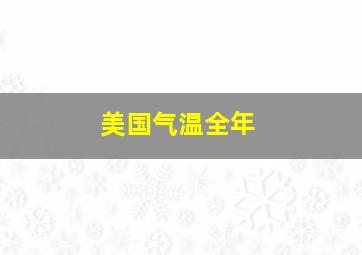 美国气温全年